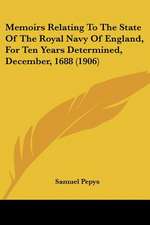 Memoirs Relating To The State Of The Royal Navy Of England, For Ten Years Determined, December, 1688 (1906)

Samuel Pepys